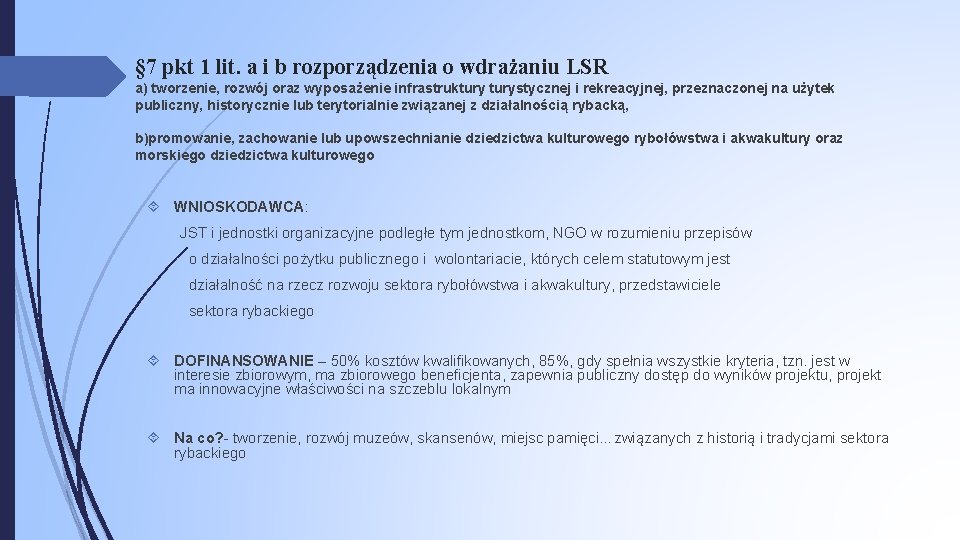 §7 pkt 1 lit. a i b rozporządzenia o wdrażaniu LSR

a) tworzenie, rozwój oraz wyposażenie infrastruktury turystycznej i rekreacyjnej, przeznaczonej na użytek publiczny, historycznie lub terytorialnie związanej z działalnością rybacką,

b)promowanie, zachowanie lub upowszechnianie dziedzictwa kulturowego rybołówstwa i akwakultury oraz morskiego dziedzictwa kulturowego

WNIOSKODAWCA:
JST i jednostki organizacyjne podległe tym jednostkom, NGO w rozumieniu przepisów o działalności pożytku publicznego i wolontariacie, których celem statutowym jest działalność na rzecz rozwoju sektora rybołówstwa i akwakultury, przedstawiciele sektora rybackiego

DOFINANSOWANIE – 50% kosztów kwalifikowanych, 85%, gdy spełnia wszystkie kryteria, tzn. jest w interesie zbiorowym, ma zbiorowego beneficjenta, zapewnia publiczny dostęp do wyników projektu, projekt ma innowacyjne właściwości na szczeblu lokalnym

Na co?- tworzenie, rozwój muzeów, skansenów, miejsc pamięci... związanych z historią i tradycjami sektora rybackiego